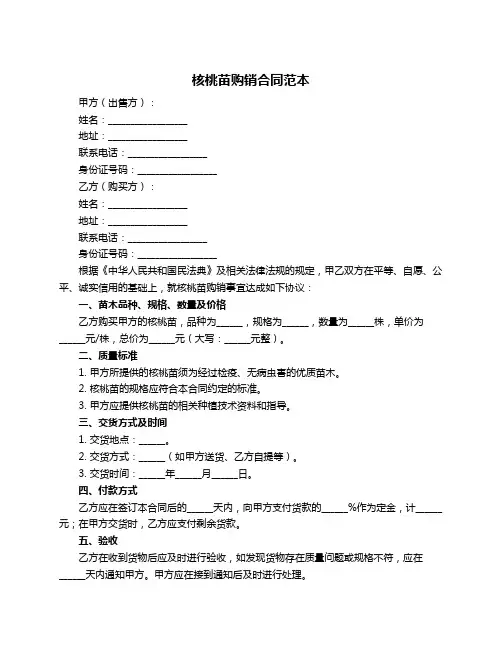 核桃苗购销合同范本

甲方（出售方）：

姓名：________________

地址：________________

联系电话：________________

身份证号码：________________

乙方（购买方）：

姓名：________________

地址：________________

联系电话：________________

身份证号码：________________

根据《中华人民共和国民法典》及相关法律法规的规定，甲乙双方在平等、自愿、公平、诚实信用的基础上，就核桃苗购销事宜达成如下协议：

一、苗木品种、规格、数量及价格

乙方购买甲方的核桃苗，品种为_____，规格为_____，数量为_____株，单价为_____元/株，总价为_____元（大写：_____元整）。

二、质量标准

1. 甲方所提供的核桃苗须为经过检疫、无病虫害的优质苗木。

2. 核桃苗的规格应符合本合同约定的标准。

3. 甲方应提供核桃苗的相关种植技术资料和指导。

三、交货方式及时间

1. 交货地点：_____。

2. 交货方式：_____（如甲方送货、乙方自提等）。

3. 交货时间：_____年_____月_____日。

四、付款方式

乙方应在签订本合同后的_____天内，向甲方支付货款的_____%作为定金，计_____元；在甲方交货时，乙方应支付剩余货款。

五、验收

乙方在收到货物后应及时进行验收，如发现货物存在质量问题或规格不符，应在_____天内通知甲方。甲方应在接到通知后及时进行处理。